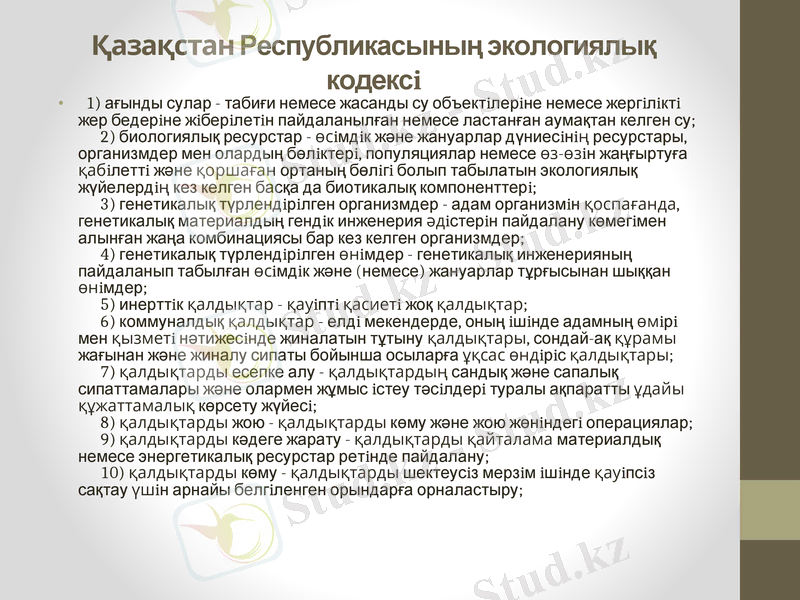 Қазақстан Республикасының экологиялық кодексі

• 1) ағынды сулар - табиғи немесе жасанды су объектілеріне немесе жергілікті жер бедеріне жіберілетін пайдаланылған немесе ластанған аумақтан келген су;

2) биологиялық ресурстар - өсімдік және жануарлар дүниесінің ресурстары, организмдер мен олардың бөліктері, популяциялар немесе өз-өзін жаңғыртуға қабілетті және қоршаған ортаның бөлігі болып табылатын экологиялық жүйелердің кез келген басқа да биотикалық компоненттері;

3) генетикалық түрлендірілген организмдер - адам организмін қоспағанда, генетикалық материалдың гендік инженерия әдістерін пайдалану көмегімен алынған жаңа комбинациясы бар кез келген организмдер;

4) генетикалық түрлендірілген өнімдер - генетикалық инженерияның пайдаланып табылған өсімдік және (немесе) жануарлар тұрғысынан шыққан өнімдер;

5) инерттік қалдықтар - қауіпті қасиеті жоқ қалдықтар;

6) коммуналдық қалдықтар - елді мекендерде, оның ішінде адамның өмірі мен қызметі нәтижесінде жиналатын тұтыну қалдықтары, сондай-ақ құрамы жағынан және жиналу сипаты бойынша осыларға ұқсас өндіріс қалдықтары;

7) қалдықтарды есепке алу - қалдықтардың сандық және сапалық сипаттамалары және олармен жұмыс істеу тәсілдері туралы ақпаратты ұдайы құжаттамалық көрсету жүйесі;

8) қалдықтарды жою - қалдықтарды көму және жою жөніндегі операциялар;

9) қалдықтарды кәдеге жарату - қалдықтарды қайталама материалдық немесе энергетикалық ресурстар ретінде пайдалану;

10) қалдықтарды көму - қалдықтарды шектеусіз мерзім ішінде қауіпсіз сақтау үшін арнайы белгіленген орындарға орналастыру;

Stud.kz